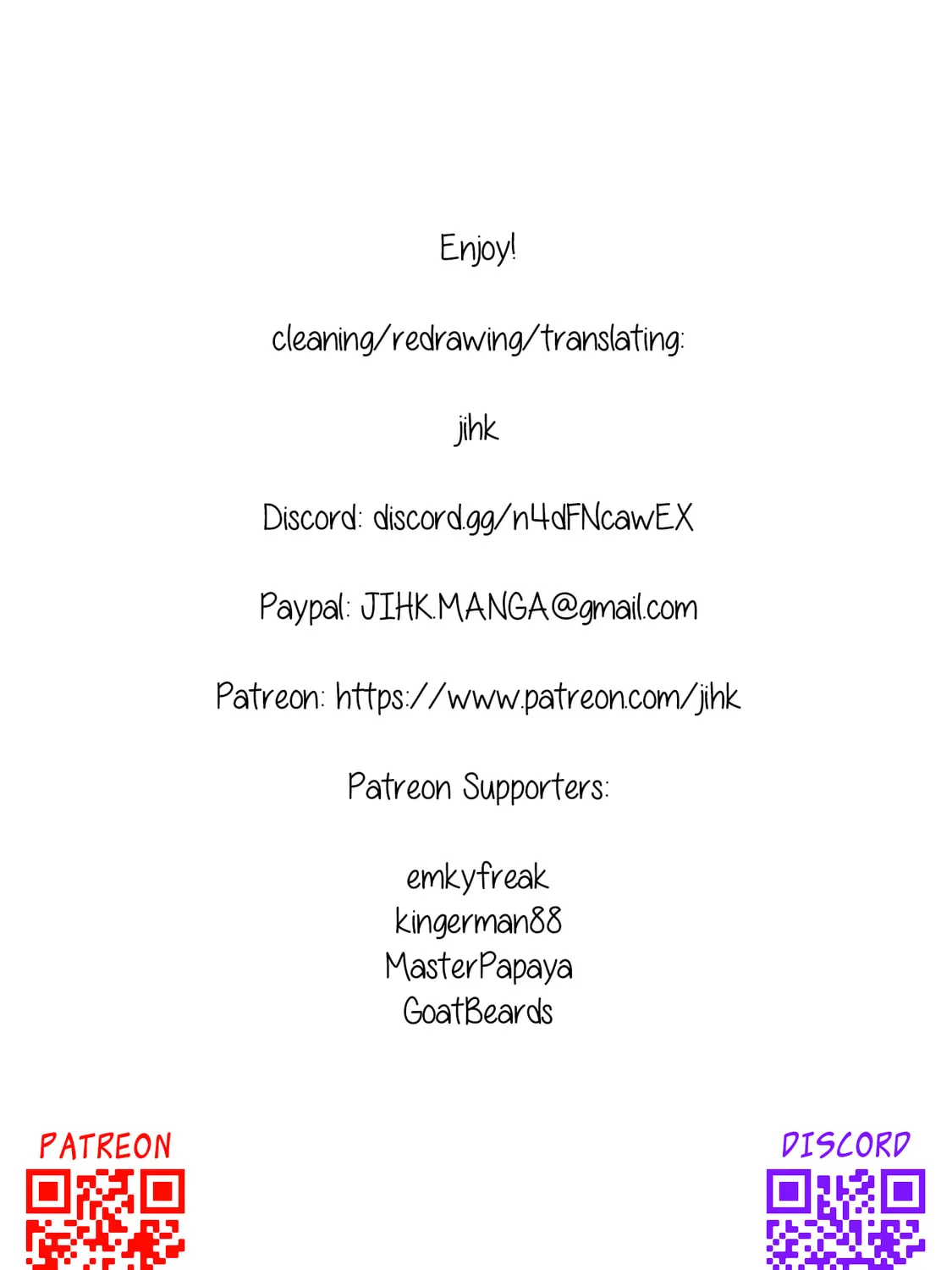 Enjoy!

cleaning/redrawing/translating:

jihk

Discord: discord.gg/n4dFNcawEX

Paypal: JIHK.MANGA@gmail.com

Patreon: https://www.patreon.com/jihk

Patreon Supporters:

emkyfreak
kingerman88
MasterPapaya
GoatBeards

PATREON

DISCORD